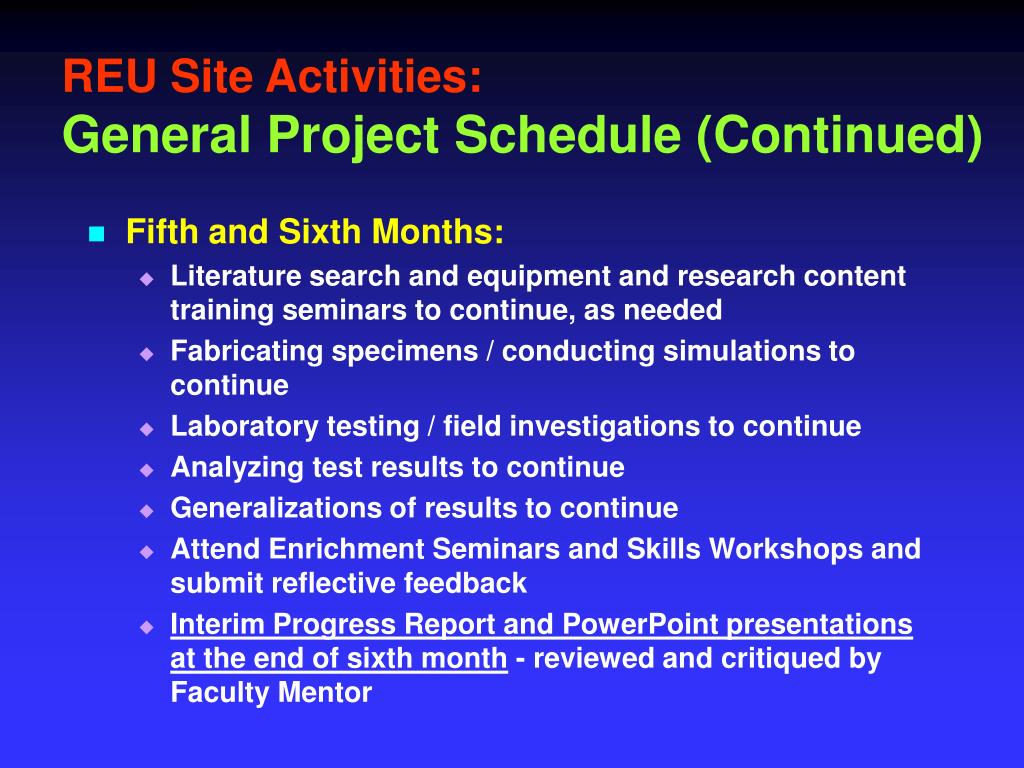 REU Site Activities:
General Project Schedule (Continued)

Fifth and Sixth Months:

Literature search and equipment and research content training seminars to continue, as needed

Fabricating specimens / conducting simulations to continue

Laboratory testing / field investigations to continue

Analyzing test results to continue

Generalizations of results to continue

Attend Enrichment Seminars and Skills Workshops and submit reflective feedback

Interim Progress Report and PowerPoint presentations at the end of sixth month - reviewed and critiqued by Faculty Mentor